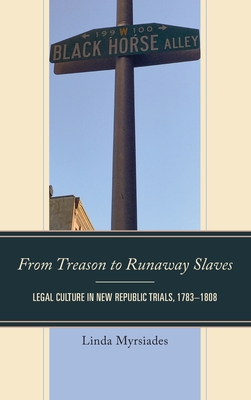 ← 199 W 100 →
BLACK HORSE ALLEY

From Treason to Runaway Slaves

LEGAL CULTURE IN NEW REPUBLIC TRIALS, 1783–1808

Linda Myrsiades